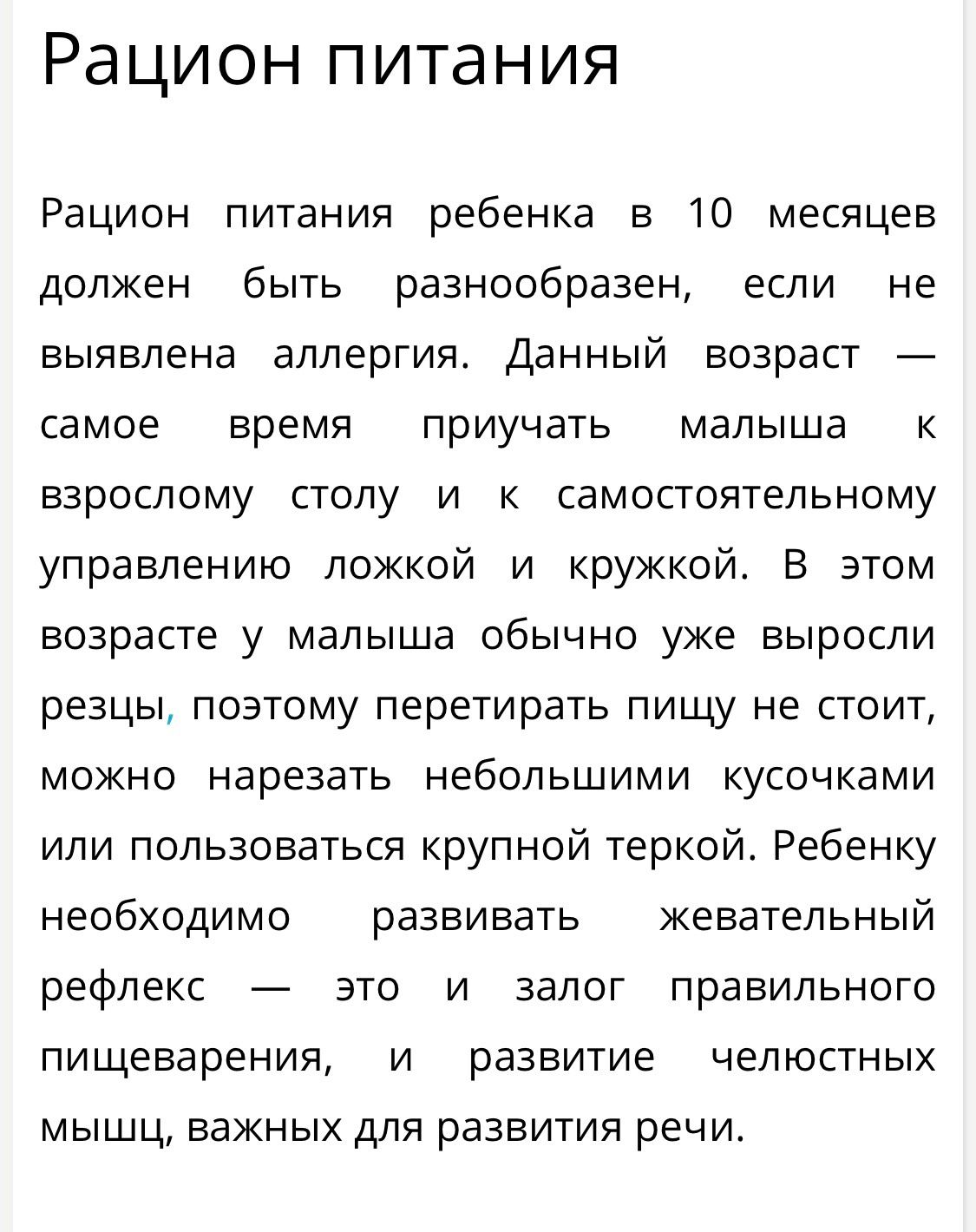 Рацион питания

Рацион питания ребенка в 10 месяцев должен быть разнообразен, если не выявлена аллергия. Данный возраст — самое время приучать малыша к взрослому столу и к самостоятельному управлению ложкой и кружкой. В этом возрасте у малыша обычно уже выросли резцы, поэтому перетирать пищу не стоит, можно нарезать небольшими кусочками или пользоваться крупной теркой. Ребенку необходимо развивать жевательный рефлекс — это и залог правильного пищеварения, и развитие челюстных мышц, важных для развития речи.